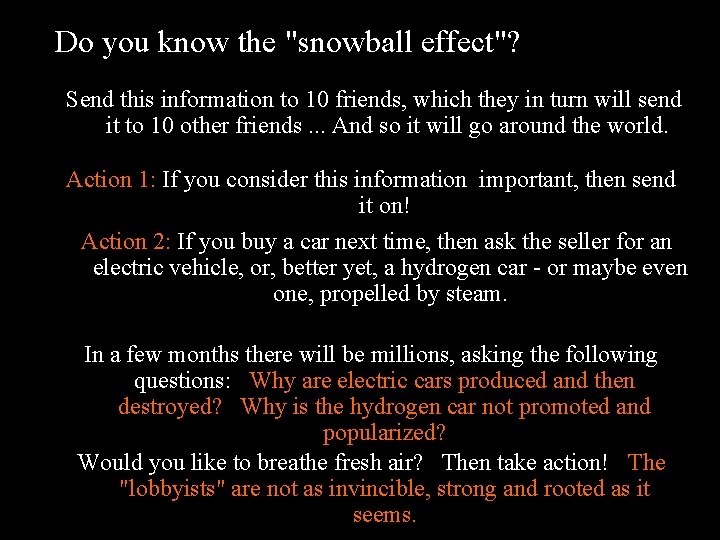 Do you know the "snowball effect"?

Send this information to 10 friends, which they in turn will send it to 10 other friends ... And so it will go around the world.

Action 1: If you consider this information important, then send it on!

Action 2: If you buy a car next time, then ask the seller for an electric vehicle, or, better yet, a hydrogen car - or maybe even one, propelled by steam.

In a few months there will be millions, asking the following questions: Why are electric cars produced and then destroyed? Why is the hydrogen car not promoted and popularized?

Would you like to breathe fresh air? Then take action! The "lobbyists" are not as invincible, strong and rooted as it seems.